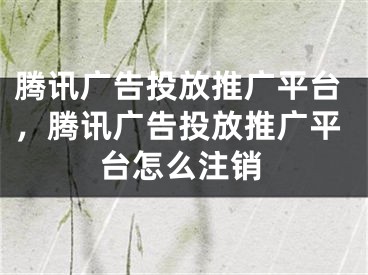 腾讯广告投放推广平台，腾讯广告投放推广平台怎么注销